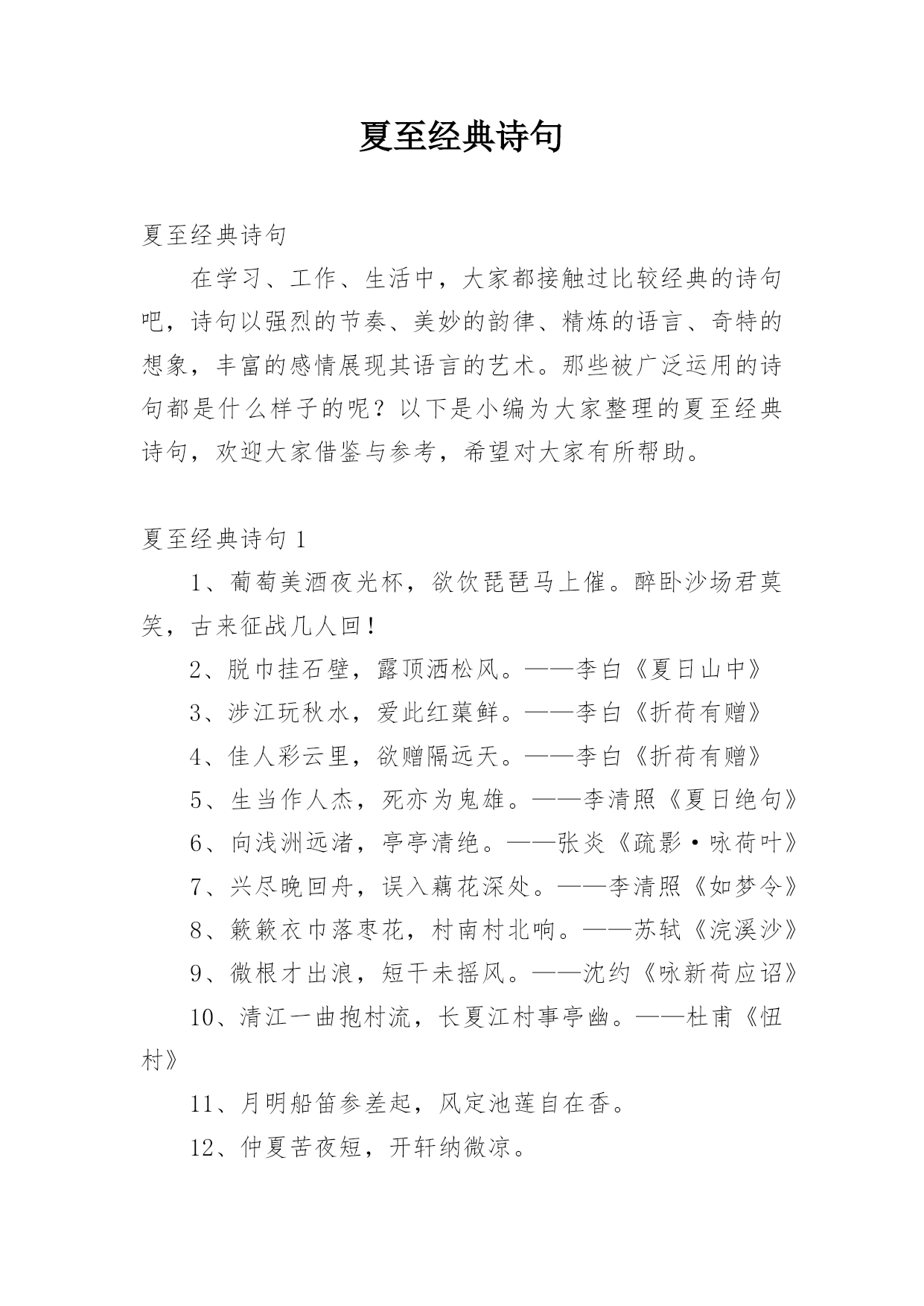 夏至经典诗句

夏至经典诗句

在学习、工作、生活中，大家都接触过比较经典的诗句吧，诗句以强烈的节奏、美妙的韵律、精炼的语言、奇特的想象，丰富的感情展现其语言的艺术。那些被广泛运用的诗句都是什么样子的呢？以下是小编为大家整理的夏至经典诗句，欢迎大家借鉴与参考，希望对大家有所帮助。

夏至经典诗句 1

1、葡萄美酒夜光杯，欲饮琵琶马上催。醉卧沙场君莫笑，古来征战几人回！

2、脱巾挂石壁，露顶洒松风。——李白《夏日山中》

3、涉江玩秋水，爱此红蕖鲜。——李白《折荷有赠》

4、佳人彩云里，欲赠隔远天。——李白《折荷有赠》

5、生当作人杰，死亦为鬼雄。——李清照《夏日绝句》

6、向浅洲远渚，亭亭清绝。——张炎《疏影·咏荷叶》

7、兴尽晚回舟，误入藕花深处。——李清照《如梦令》

8、簌簌衣巾落枣花，村南村北响。——苏轼《浣溪沙》

9、微根才出浪，短干未摇风。——沈约《咏新荷应诏》

10、清江一曲抱村流，长夏江村事亭幽。——杜甫《忸村》

11、月明船笛参差起，风定池莲自在香。

12、仲夏苦夜短，开轩纳微凉。